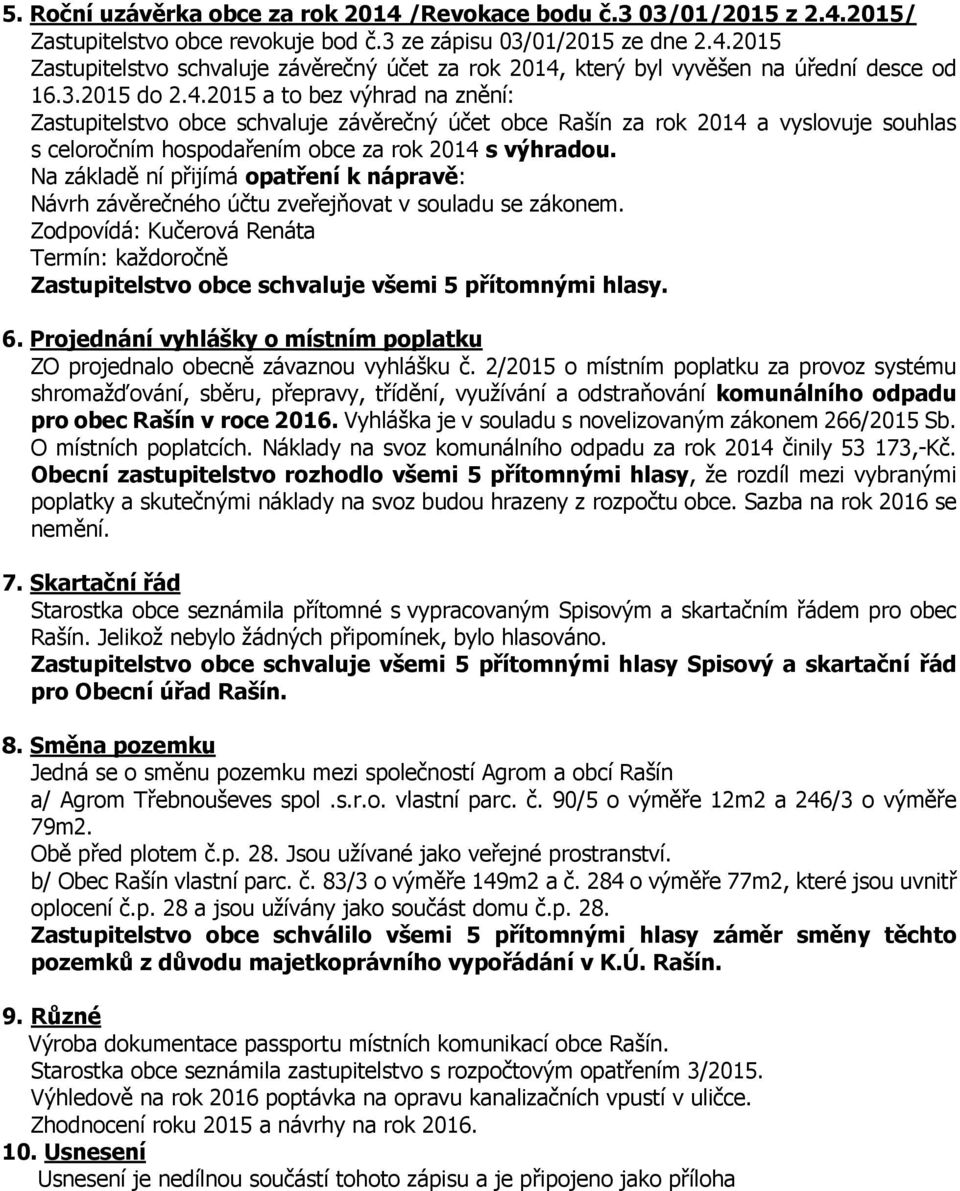 5. Roční uzávěrka obce za rok 2014 /Revokace bodu č.3 03/01/2015 z 2.4.2015/
Zastupitelstvo obce revokuje bod č.3 ze zápisu 03/01/2015 ze dne 2.4.2015
Zastupitelstvo schvaluje závěrečný účet za rok 2014, který byl vyvěšen na úřední desce od 16.3.2015 do 2.4.2015 a to bez výhrad na znění:
Zastupitelstvo obce schvaluje závěrečný účet obce Rašín za rok 2014 a vyslovuje souhlas s celoročním hospodařením obce za rok 2014 s výhradou.
Na základě ní přijímá opatření k nápravě:
Návrh závěrečného účtu zveřejňovat v souladu se zákonem.
Zodpovídá: Kučerová Renáta
Termín: každoročně
Zastupitelstvo obce schvaluje všemi 5 přítomnými hlasy.

6. Projednání vyhlášky o místním poplatku
ZO projednalo obecně závaznou vyhlášku č. 2/2015 o místním poplatku za provoz systému shromažďování, sběru, přepravy, třídění, využívání a odstraňování komunálního odpadu pro obec Rašín v roce 2016. Vyhláška je v souladu s novelizovaným zákonem 266/2015 Sb. O místních poplatcích. Náklady na svoz komunálního odpadu za rok 2014 činily 53 173,-Kč.
Obecní zastupitelstvo rozhodlo všemi 5 přítomnými hlasy, že rozdíl mezi vybranými poplatky a skutečnými náklady na svoz budou hrazeny z rozpočtu obce. Sazba na rok 2016 se nemění.

7. Skartační řád
Starostka obce seznámila přítomné s vypracovaným Spisovým a skartačním řádem pro obec Rašín. Jelikož nebylo žádných připomínek, bylo hlasováno.
Zastupitelstvo obce schvaluje všemi 5 přítomnými hlasy Spisový a skartační řád pro Obecní úřad Rašín.

8. Směna pozemku
Jedná se o směnu pozemku mezi společností Agrom a obcí Rašín
a/ Agrom Třebnouševes spol .s.r.o. vlastní parc. č. 90/5 o výměře 12m2 a 246/3 o výměře 79m2.
Obě před plotem č.p. 28. Jsou užívané jako veřejné prostranství.
b/ Obec Rašín vlastní parc. č. 83/3 o výměře 149m2 a č. 284 o výměře 77m2, které jsou uvnitř oplocení č.p. 28 a jsou užívány jako součást domu č.p. 28.
Zastupitelstvo obce schválilo všemi 5 přítomnými hlasy záměr směny těchto pozemků z důvodu majetkoprávního vypořádání v K.Ú. Rašín.

9. Různé
Výroba dokumentace passportu místních komunikací obce Rašín.
Starostka obce seznámila zastupitelstvo s rozpočtovým opatřením 3/2015.
Výhledově na rok 2016 poptávka na opravu kanalizačních vpustí v uličce.
Zhodnocení roku 2015 a návrhy na rok 2016.
10. Usnesení
Usnesení je nedílnou součástí tohoto zápisu a je připojeno jako příloha